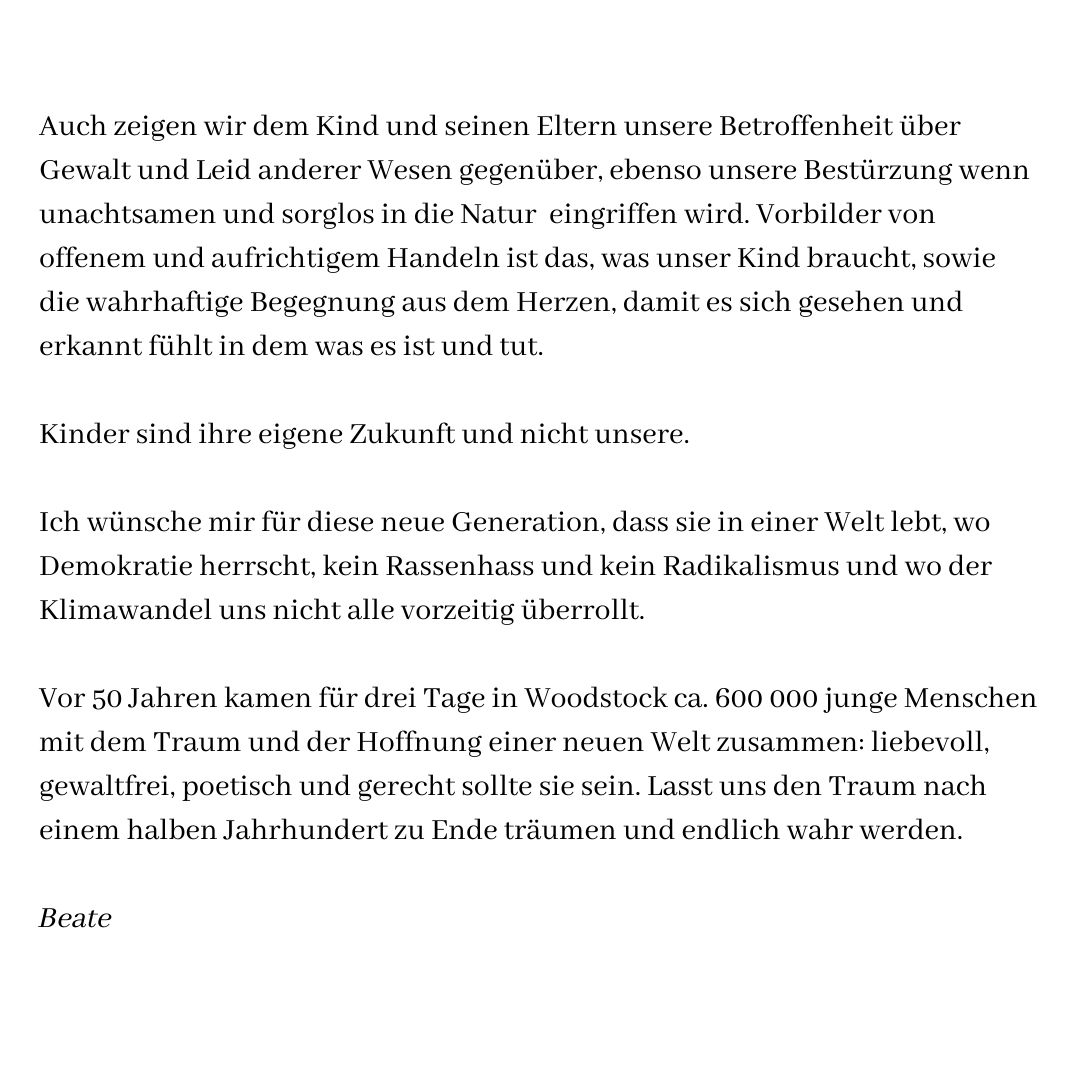 Auch zeigen wir dem Kind und seinen Eltern unsere Betroffenheit über Gewalt und Leid anderer Wesen gegenüber, ebenso unsere Bestürzung wenn unachtsamen und sorglos in die Natur eingriffen wird. Vorbilder von offenem und aufrichtigem Handeln ist das, was unser Kind braucht, sowie die wahrhaftige Begegnung aus dem Herzen, damit es sich gesehen und erkannt fühlt in dem was es ist und tut.

Kinder sind ihre eigene Zukunft und nicht unsere.

Ich wünsche mir für diese neue Generation, dass sie in einer Welt lebt, wo Demokratie herrscht, kein Rassenhass und kein Radikalismus und wo der Klimawandel uns nicht alle vorzeitig überrollt.

Vor 50 Jahren kamen für drei Tage in Woodstock ca. 600 000 junge Menschen mit dem Traum und der Hoffnung einer neuen Welt zusammen: liebevoll, gewaltfrei, poetisch und gerecht sollte sie sein. Lasst uns den Traum nach einem halben Jahrhundert zu Ende träumen und endlich wahr werden.

Beate